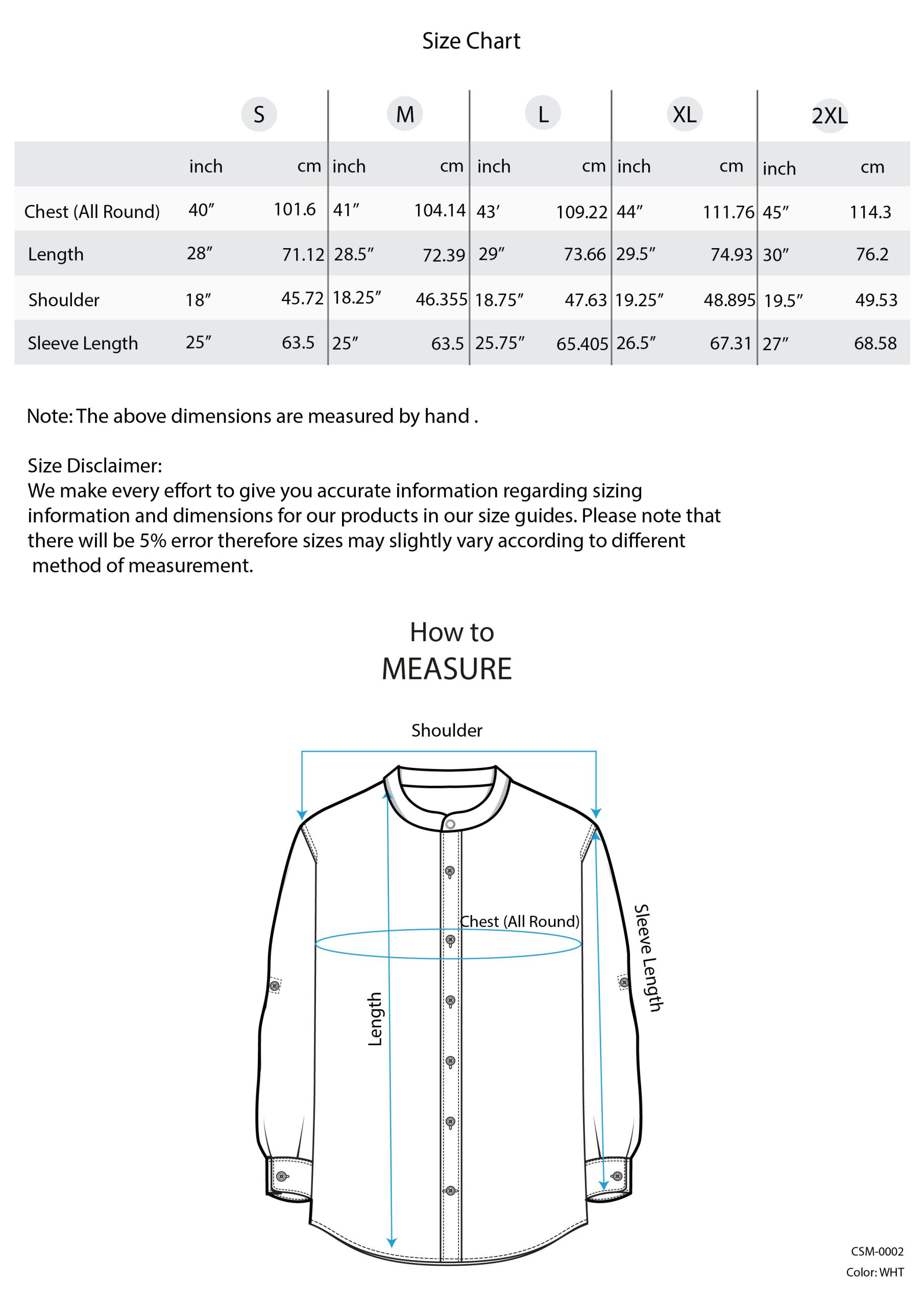 Size Chart

| | S | | M | | L | | XL | | 2XL | |
|---|---|---|---|---|---|---|---|---|---|---|
| | inch | cm | inch | cm | inch | cm | inch | cm | inch | cm |
| Chest (All Round) | 40″ | 101.6 | 41″ | 104.14 | 43′ | 109.22 | 44″ | 111.76 | 45″ | 114.3 |
| Length | 28″ | 71.12 | 28.5″ | 72.39 | 29″ | 73.66 | 29.5″ | 74.93 | 30″ | 76.2 |
| Shoulder | 18″ | 45.72 | 18.25″ | 46.355 | 18.75″ | 47.63 | 19.25″ | 48.895 | 19.5″ | 49.53 |
| Sleeve Length | 25″ | 63.5 | 25″ | 63.5 | 25.75″ | 65.405 | 26.5″ | 67.31 | 27″ | 68.58 |

Note: The above dimensions are measured by hand .

Size Disclaimer:
We make every effort to give you accurate information regarding sizing information and dimensions for our products in our size guides. Please note that there will be 5% error therefore sizes may slightly vary according to different method of measurement.

How to
MEASURE

Shoulder

Chest (All Round)

Length

Sleeve Length

CSM-0002
Color: WHT